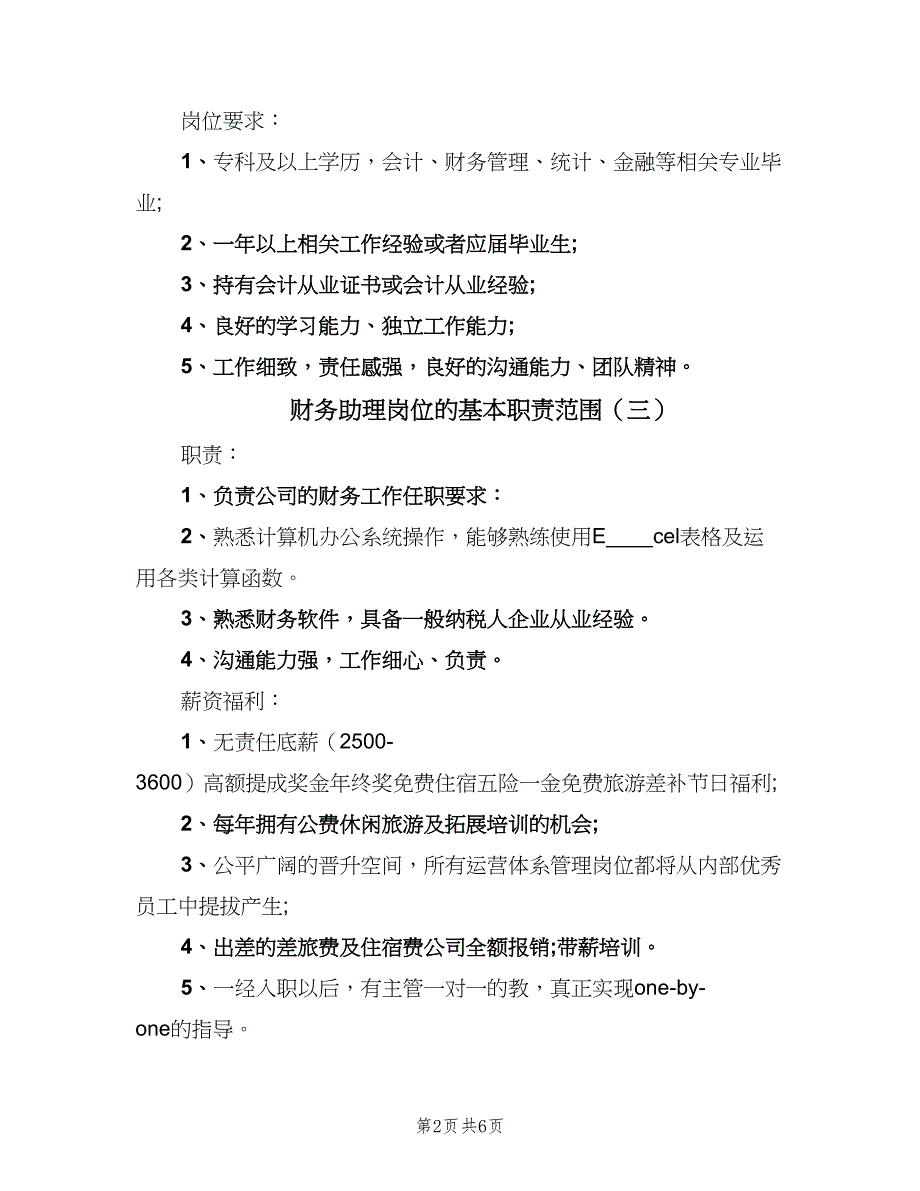 岗位要求：

1、专科及以上学历，会计、财务管理、统计、金融等相关专业毕业;

2、一年以上相关工作经验或者应届毕业生;

3、持有会计从业证书或会计从业经验;

4、良好的学习能力、独立工作能力;

5、工作细致，责任感强，良好的沟通能力、团队精神。

财务助理岗位的基本职责范围（三）

职责：

1、负责公司的财务工作任职要求：

2、熟悉计算机办公系统操作，能够熟练使用E____cel表格及运用各类计算函数。

3、熟悉财务软件，具备一般纳税人企业从业经验。

4、沟通能力强，工作细心、负责。

薪资福利：

1、无责任底薪（2500-3600）高额提成奖金年终奖免费住宿五险一金免费旅游差补节日福利;

2、每年拥有公费休闲旅游及拓展培训的机会;

3、公平广阔的晋升空间，所有运营体系管理岗位都将从内部优秀员工中提拔产生;

4、出差的差旅费及住宿费公司全额报销;带薪培训。

5、一经入职以后，有主管一对一的教，真正实现one-by-one的指导。

第2页 共6页